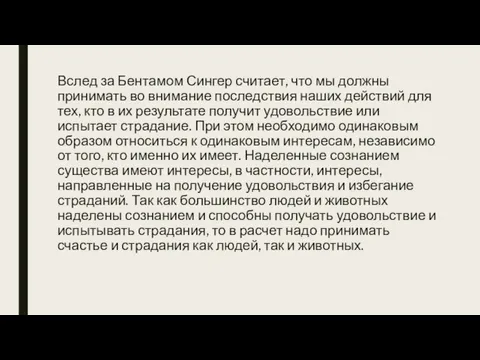 Вслед за Бентамом Сингер считает, что мы должны принимать во внимание последствия наших действий для тех, кто в их результате получит удовольствие или испытает страдание. При этом необходимо одинаковым образом относиться к одинаковым интересам, независимо от того, кто именно их имеет. Наделенные сознанием существа имеют интересы, в частности, интересы, направленные на получение удовольствия и избегание страданий. Так как большинство людей и животных наделены сознанием и способны получать удовольствие и испытывать страдания, то в расчет надо принимать счастье и страдания как людей, так и животных.